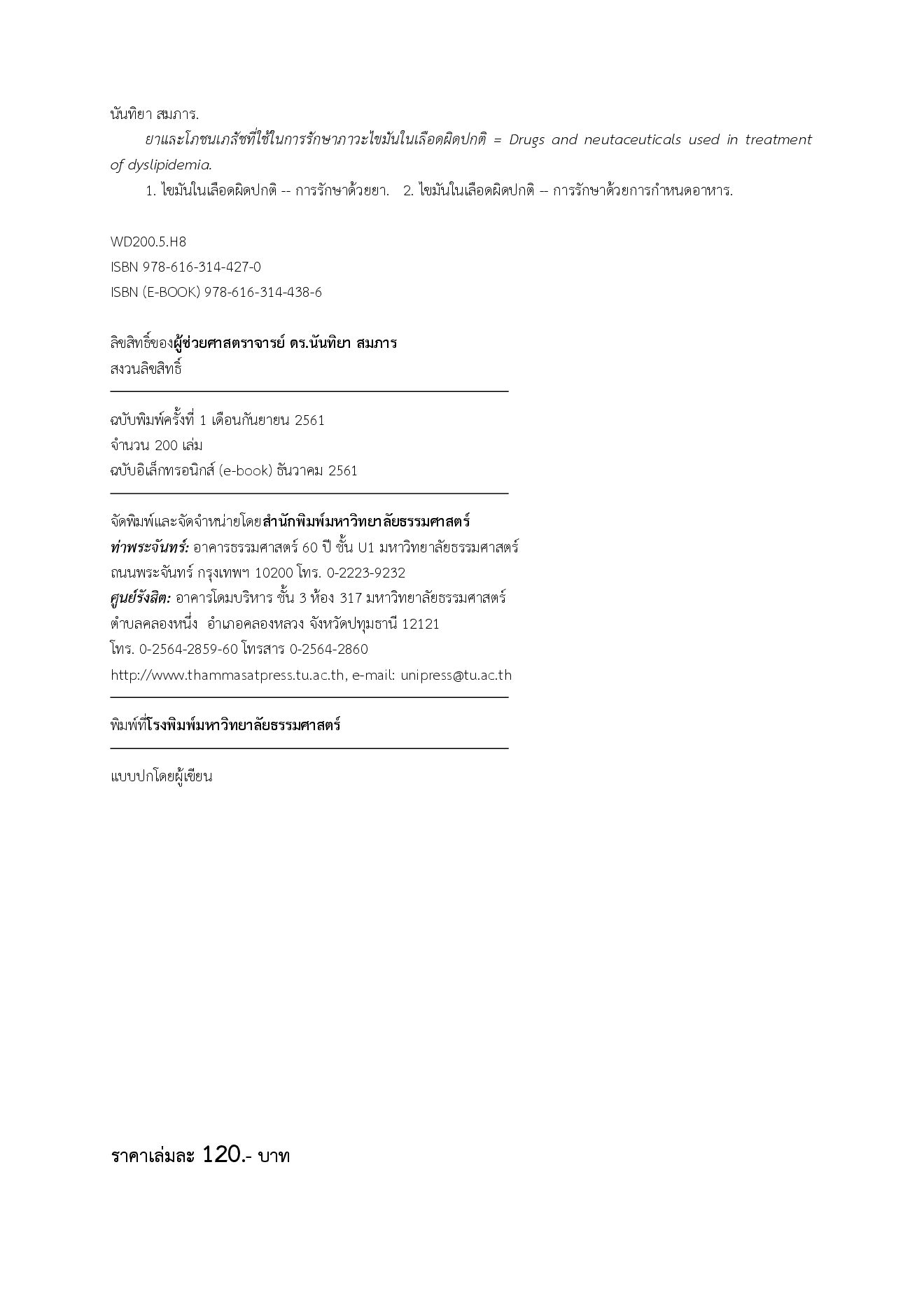 นันทิยา สมภาร.

ยาและโภชนเภสัชที่ใช้ในการรักษาภาวะไขมันในเลือดผิดปกติ = Drugs and neutaceuticals used in treatment of dyslipidemia.

1. ไขมันในเลือดผิดปกติ -- การรักษาด้วยยา. 2. ไขมันในเลือดผิดปกติ -- การรักษาด้วยการกำหนดอาหาร.

WD200.5.H8
ISBN 978-616-314-427-0
ISBN (E-BOOK) 978-616-314-438-6

ลิขสิทธิ์ของผู้ช่วยศาสตราจารย์ ดร.นันทิยา สมภาร
สงวนลิขสิทธิ์

ฉบับพิมพ์ครั้งที่ 1 เดือนกันยายน 2561
จำนวน 200 เล่ม
ฉบับอิเล็กทรอนิกส์ (e-book) ธันวาคม 2561

จัดพิมพ์และจัดจำหน่ายโดยสำนักพิมพ์มหาวิทยาลัยธรรมศาสตร์
ท่าพระจันทร์: อาคารธรรมศาสตร์ 60 ปี ชั้น U1 มหาวิทยาลัยธรรมศาสตร์
ถนนพระจันทร์ กรุงเทพฯ 10200 โทร. 0-2223-9232
ศูนย์รังสิต: อาคารโดมบริหาร ชั้น 3 ห้อง 317 มหาวิทยาลัยธรรมศาสตร์
ตำบลคลองหนึ่ง อำเภอคลองหลวง จังหวัดปทุมธานี 12121
โทร. 0-2564-2859-60 โทรสาร 0-2564-2860
http://www.thammasatpress.tu.ac.th, e-mail: unipress@tu.ac.th

พิมพ์ที่โรงพิมพ์มหาวิทยาลัยธรรมศาสตร์

แบบปกโดยผู้เขียน

ราคาเล่มละ 120.- บาท